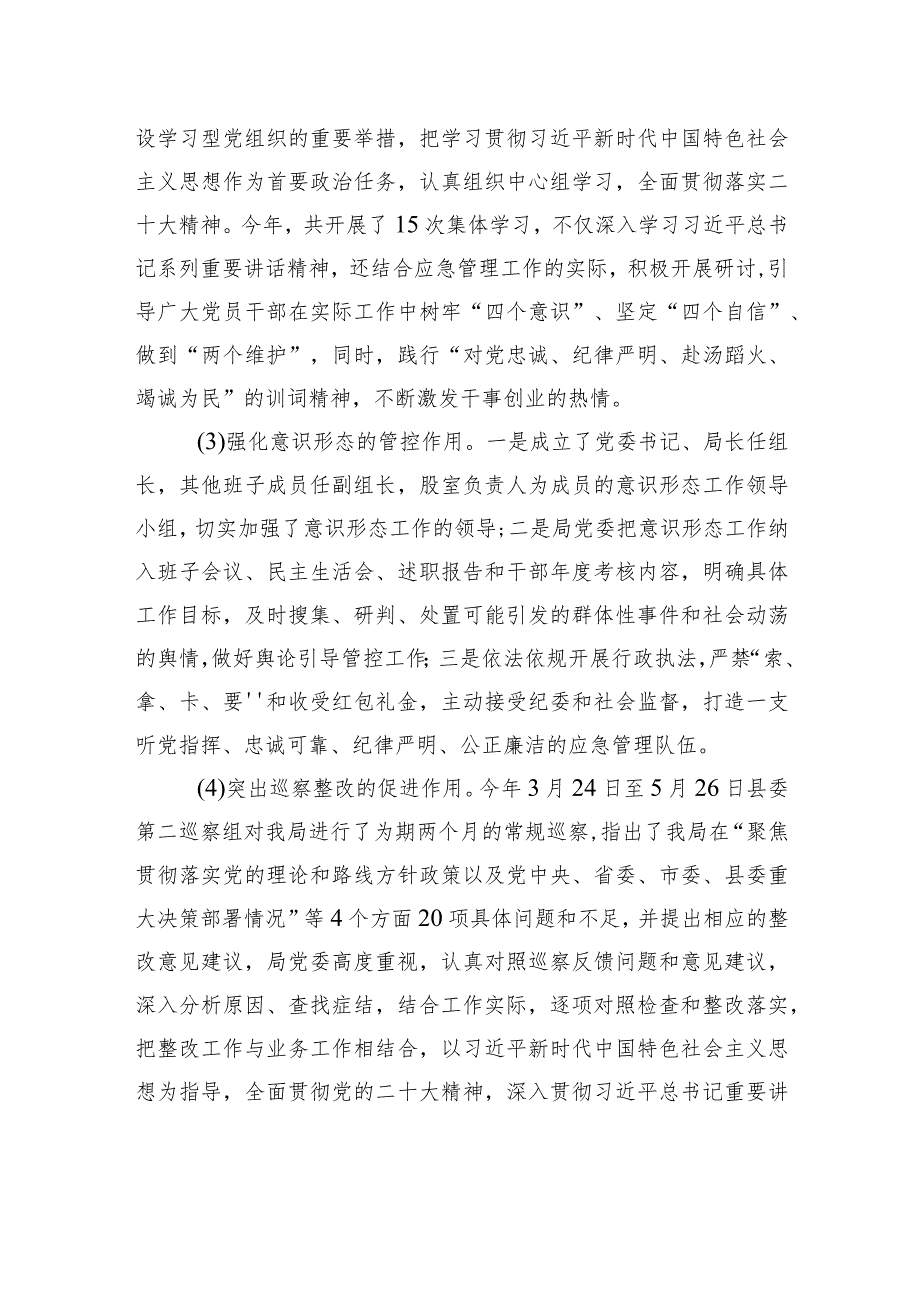 设学习型党组织的重要举措，把学习贯彻习近平新时代中国特色社会主义思想作为首要政治任务，认真组织中心组学习，全面贯彻落实二十大精神。今年，共开展了15次集体学习，不仅深入学习习近平总书记系列重要讲话精神，还结合应急管理工作的实际，积极开展研讨，引导广大党员干部在实际工作中树牢“四个意识”、坚定“四个自信”、做到“两个维护”，同时，践行“对党忠诚、纪律严明、赴汤蹈火、竭诚为民”的训词精神，不断激发干事创业的热情。

(3)强化意识形态的管控作用。一是成立了党委书记、局长任组长，其他班子成员任副组长，股室负责人为成员的意识形态工作领导小组，切实加强了意识形态工作的领导；二是局党委把意识形态工作纳入班子会议、民主生活会、述职报告和干部年度考核内容，明确具体工作目标，及时搜集、研判、处置可能引发的群体性事件和社会动荡的舆情，做好舆论引导管控工作；三是依法依规开展行政执法，严禁“索、拿、卡、要''和收受红包礼金，主动接受纪委和社会监督，打造一支听党指挥、忠诚可靠、纪律严明、公正廉洁的应急管理队伍。

(4)突出巡察整改的促进作用。今年3月24日至5月26日县委第二巡察组对我局进行了为期两个月的常规巡察，指出了我局在“聚焦贯彻落实党的理论和路线方针政策以及党中央、省委、市委、县委重大决策部署情况”等4个方面20项具体问题和不足，并提出相应的整改意见建议，局党委高度重视，认真对照巡察反馈问题和意见建议，深入分析原因、查找症结，结合工作实际，逐项对照检查和整改落实，把整改工作与业务工作相结合，以习近平新时代中国特色社会主义思想为指导，全面贯彻党的二十大精神，深入贯彻习近平总书记重要讲